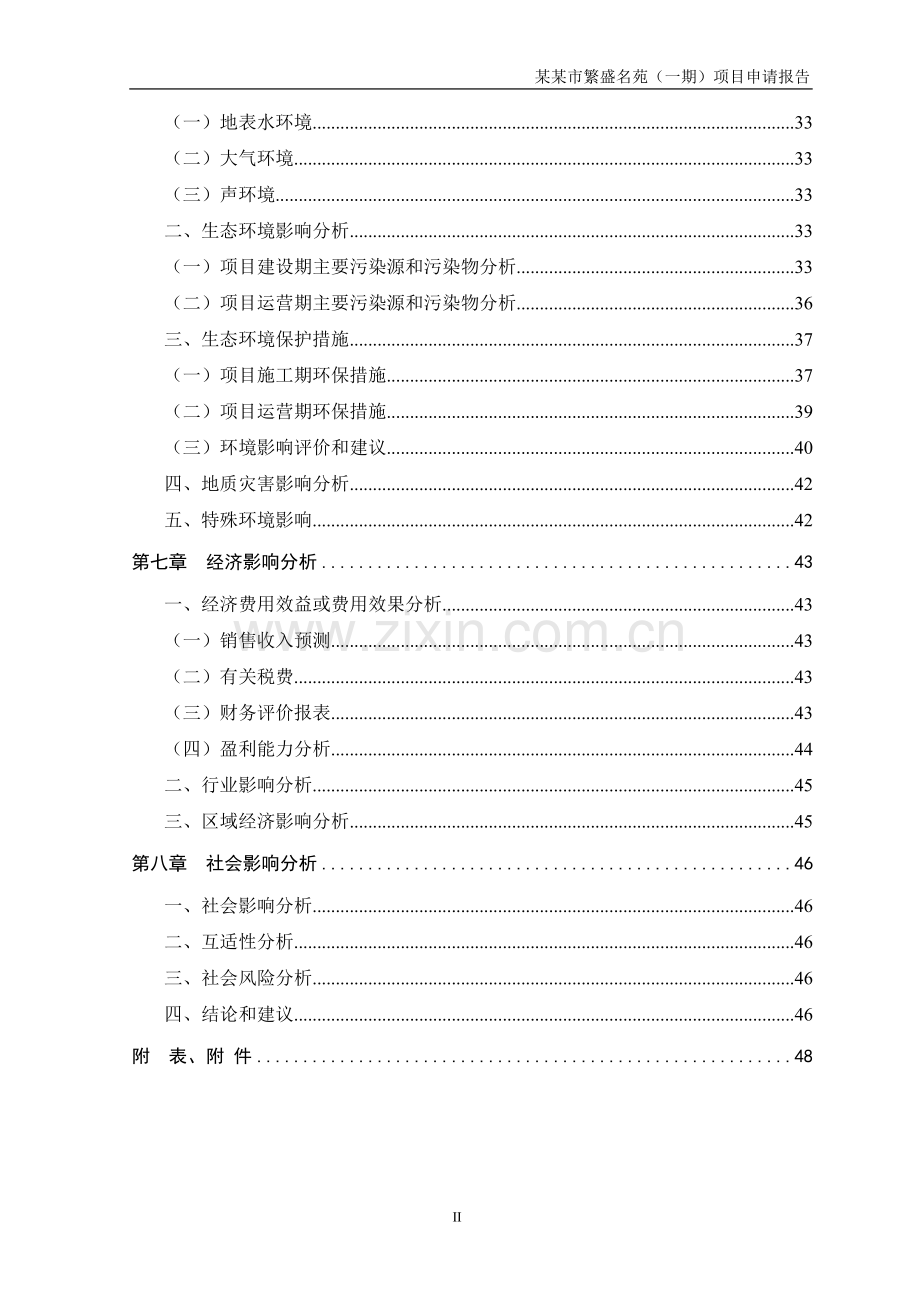 某某市繁盛名苑（一期）项目申请报告

（一）地表水环境 33

（二）大气环境 33

（三）声环境 33

二、生态环境影响分析 33

（一）项目建设期主要污染源和污染物分析 33

（二）项目运营期主要污染源和污染物分析 36

三、生态环境保护措施 37

（一）项目施工期环保措施 37

（二）项目运营期环保措施 39

（三）环境影响评价和建议 40

四、地质灾害影响分析 42

五、特殊环境影响 42

第七章 经济影响分析 43

一、经济费用效益或费用效果分析 43

（一）销售收入预测 43

（二）有关税费 43

（三）财务评价报表 43

（四）盈利能力分析 44

二、行业影响分析 45

三、区域经济影响分析 45

第八章 社会影响分析 46

一、社会影响分析 46

二、互适性分析 46

三、社会风险分析 46

四、结论和建议 46

附 表、附 件 48

II

www.zixin.com.cn